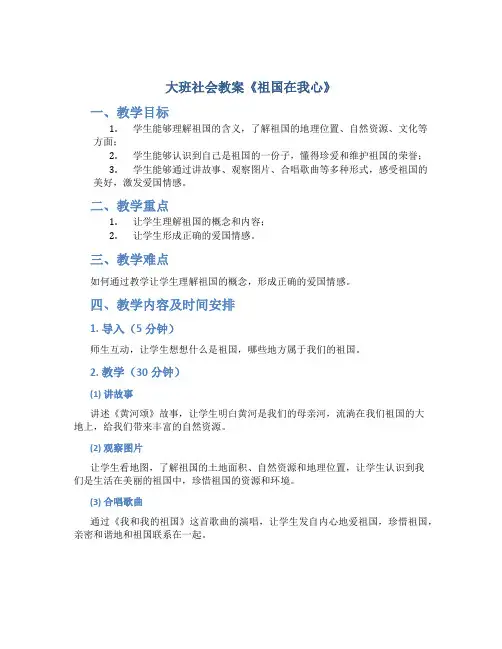 大班社会教案《祖国在我心》

一、教学目标

1. 学生能够理解祖国的含义，了解祖国的地理位置、自然资源、文化等方面；

2. 学生能够认识到自己是祖国的一份子，懂得珍爱和维护祖国的荣誉；

3. 学生能够通过讲故事、观察图片、合唱歌曲等多种形式，感受祖国的美好，激发爱国情感。

二、教学重点

1. 让学生理解祖国的概念和内容；

2. 让学生形成正确的爱国情感。

三、教学难点

如何通过教学让学生理解祖国的概念，形成正确的爱国情感。

四、教学内容及时间安排

1. 导入（5 分钟）

师生互动，让学生想想什么是祖国，哪些地方属于我们的祖国。

2. 教学（30 分钟）

(1) 讲故事

讲述《黄河颂》故事，让学生明白黄河是我们的母亲河，流淌在我们祖国的大地上，给我们带来丰富的自然资源。

(2) 观察图片

让学生看地图，了解祖国的土地面积、自然资源和地理位置，让学生认识到我们是生活在美丽的祖国中，珍惜祖国的资源和环境。

(3) 合唱歌曲

通过《我和我的祖国》这首歌曲的演唱，让学生发自内心地爱祖国，珍惜祖国，亲密和谐地和祖国联系在一起。